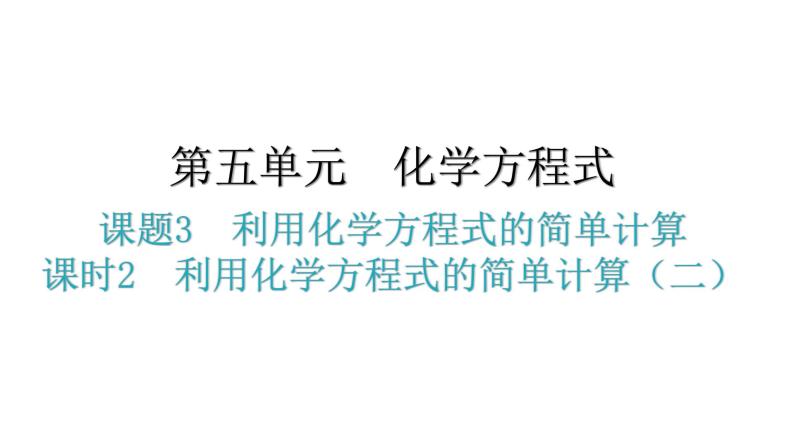 第五单元　化学方程式

课题3　利用化学方程式的简单计算

课时2　利用化学方程式的简单计算（二）